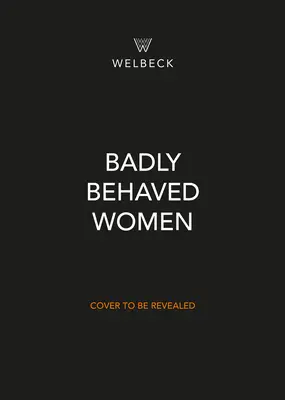 WELBECK

BADLY BEHAVED WOMEN

COVER TO BE REVEALED